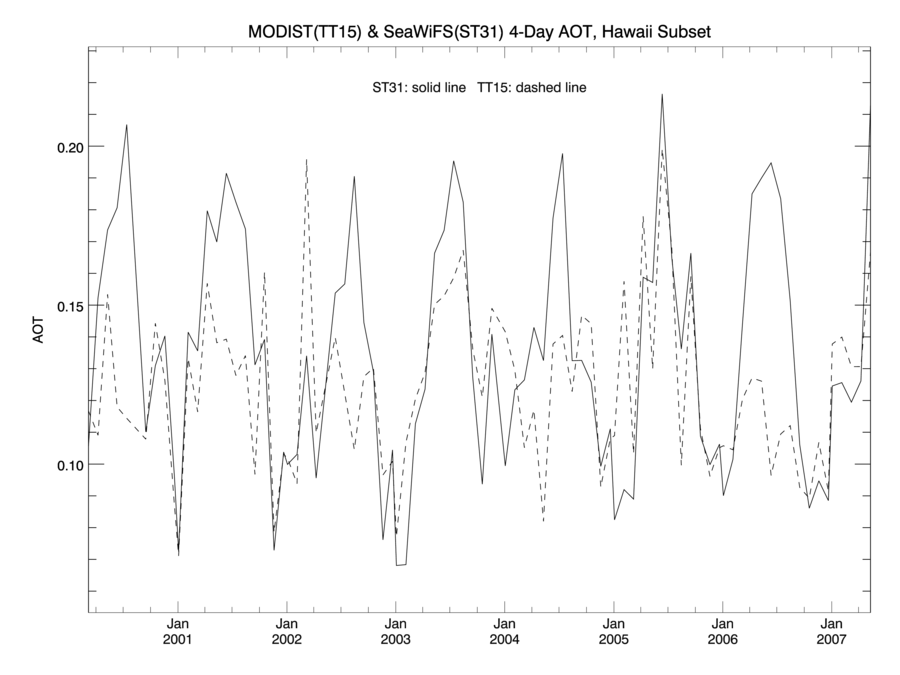 MODIST(TT15) & SeaWiFS(ST31) 4-Day AOT, Hawaii Subset

ST31: solid line TT15: dashed line

AOT

0.20
0.15
0.10

Jan 2001
Jan 2002
Jan 2003
Jan 2004
Jan 2005
Jan 2006
Jan 2007